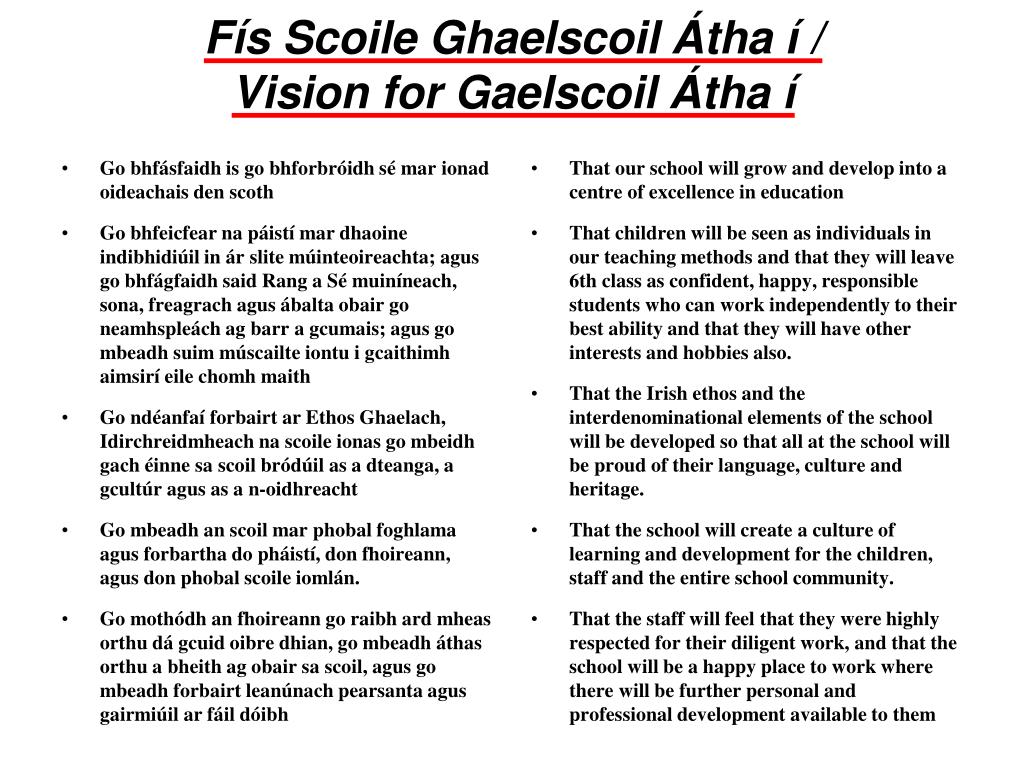 Fís Scoile Ghaelscoil Átha í /
Vision for Gaelscoil Átha í

• Go bhfásfaidh is go bhforbróidh sé mar ionad oideachais den scoth

• Go bhfeicfear na páistí mar dhaoine indibhidiúil in ár slite múinteoireachta; agus go bhfágfaidh said Rang a Sé muiníneach, sona, freagrach agus ábalta obair go neamhspleách ag barr a gcumais; agus go mbeadh suim múscailte iontu i gcaithimh aimsirí eile chomh maith

• Go ndéanfaí forbairt ar Ethos Ghaelach, Idirchreidmheach na scoile ionas go mbeidh gach éinne sa scoil bródúil as a dteanga, a gcultúr agus as a n-oidhreacht

• Go mbeadh an scoil mar phobal foghlama agus forbartha do pháistí, don fhoireann, agus don phobal scoile iomlán.

• Go mothódh an fhoireann go raibh ard mheas orthu dá gcuid oibre dhian, go mbeadh áthas orthu a bheith ag obair sa scoil, agus go mbeadh forbairt leanúnach pearsanta agus gairmiúil ar fáil dóibh

• That our school will grow and develop into a centre of excellence in education

• That children will be seen as individuals in our teaching methods and that they will leave 6th class as confident, happy, responsible students who can work independently to their best ability and that they will have other interests and hobbies also.

• That the Irish ethos and the interdenominational elements of the school will be developed so that all at the school will be proud of their language, culture and heritage.

• That the school will create a culture of learning and development for the children, staff and the entire school community.

• That the staff will feel that they were highly respected for their diligent work, and that the school will be a happy place to work where there will be further personal and professional development available to them